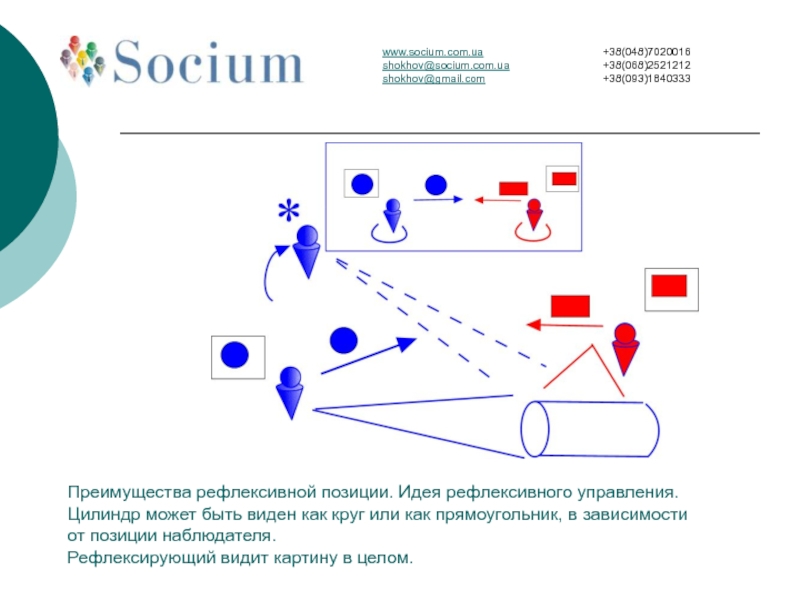 Socium

www.socium.com.ua
shokhov@socium.com.ua
shokhov@gmail.com

+38(048)7020016
+38(068)2521212
+38(093)1840333

*

Преимущества рефлексивной позиции. Идея рефлексивного управления.
Цилиндр может быть виден как круг или как прямоугольник, в зависимости от позиции наблюдателя.
Рефлексирующий видит картину в целом.